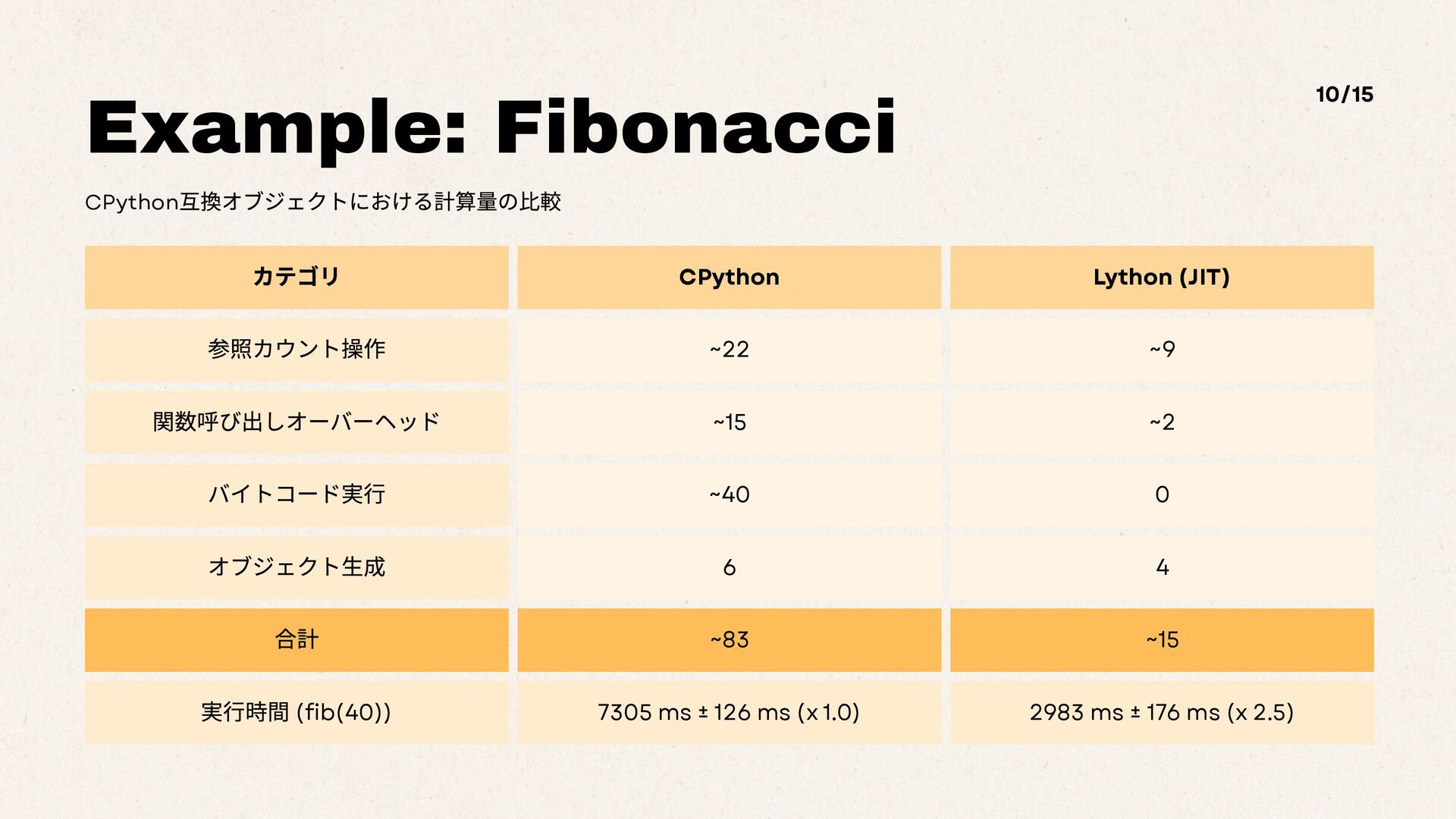 10/15

Example: Fibonacci

CPython互換オブジェクトにおける計算量の比較

| カテゴリ | CPython | Lython (JIT) |
|---|---|---|
| 参照カウント操作 | ~22 | ~9 |
| 関数呼び出しオーバーヘッド | ~15 | ~2 |
| バイトコード実行 | ~40 | 0 |
| オブジェクト生成 | 6 | 4 |
| 合計 | ~83 | ~15 |
| 実行時間 (fib(40)) | 7305 ms ± 126 ms (x 1.0) | 2983 ms ± 176 ms (x 2.5) |